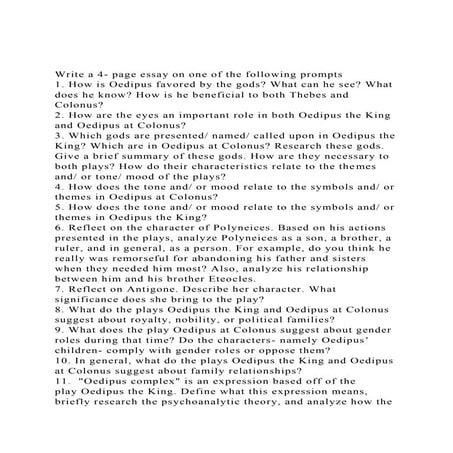 Write a 4- page essay on one of the following prompts
1. How is Oedipus favored by the gods? What can he see? What does he know? How is he beneficial to both Thebes and Colonus?
2. How are the eyes an important role in both Oedipus the King and Oedipus at Colonus?
3. Which gods are presented/ named/ called upon in Oedipus the King? Which are in Oedipus at Colonus? Research these gods. Give a brief summary of these gods. How are they necessary to both plays? How do their characteristics relate to the themes and/ or tone/ mood of the plays?
4. How does the tone and/ or mood relate to the symbols and/ or themes in Oedipus at Colonus?
5. How does the tone and/ or mood relate to the symbols and/ or themes in Oedipus the King?
6. Reflect on the character of Polyneices. Based on his actions presented in the plays, analyze Polyneices as a son, a brother, a ruler, and in general, as a person. For example, do you think he really was remorseful for abandoning his father and sisters when they needed him most? Also, analyze his relationship between him and his brother Eteocles.
7. Reflect on Antigone. Describe her character. What significance does she bring to the play?
8. What do the plays Oedipus the King and Oedipus at Colonus suggest about royalty, nobility, or political families?
9. What does the play Oedipus at Colonus suggest about gender roles during that time? Do the characters- namely Oedipus' children- comply with gender roles or oppose them?
10. In general, what do the plays Oedipus the King and Oedipus at Colonus suggest about family relationships?
11. "Oedipus complex" is an expression based off of the play Oedipus the King. Define what this expression means, briefly research the psychoanalytic theory, and analyze how the